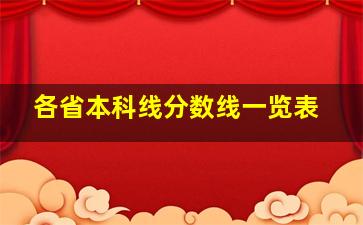 各省本科线分数线一览表